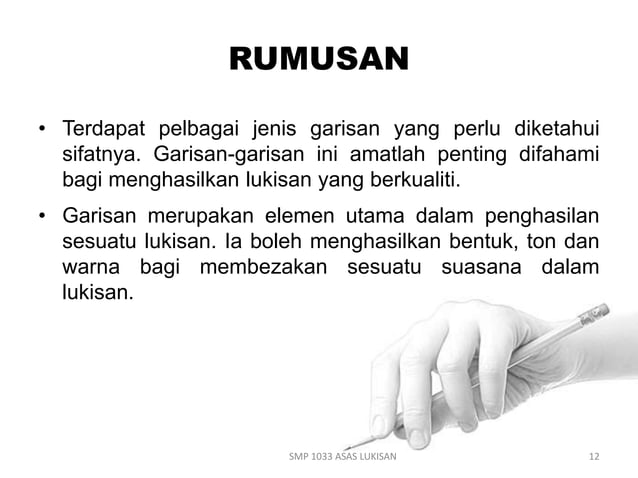 RUMUSAN

• Terdapat pelbagai jenis garisan yang perlu diketahui sifatnya. Garisan-garisan ini amatlah penting difahami bagi menghasilkan lukisan yang berkualiti.

• Garisan merupakan elemen utama dalam penghasilan sesuatu lukisan. Ia boleh menghasilkan bentuk, ton dan warna bagi membezakan sesuatu suasana dalam lukisan.

SMP 1033 ASAS LUKISAN

12